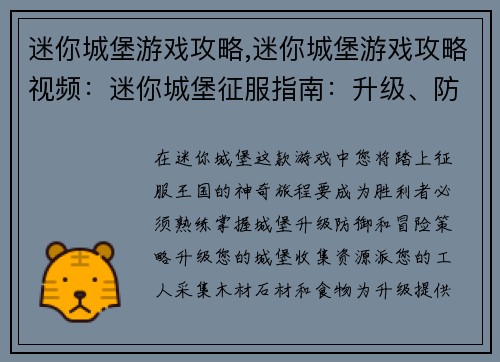 迷你城堡游戏攻略,迷你城堡游戏攻略视频：迷你城堡征服指南：升级、防

在迷你城堡这款游戏中您将踏上征服王国的神奇旅程要成为胜利者必须熟练掌握城堡升级防御和冒险策略升级您的城堡收集资源派您的工人采集木材石材和食物为升级提供